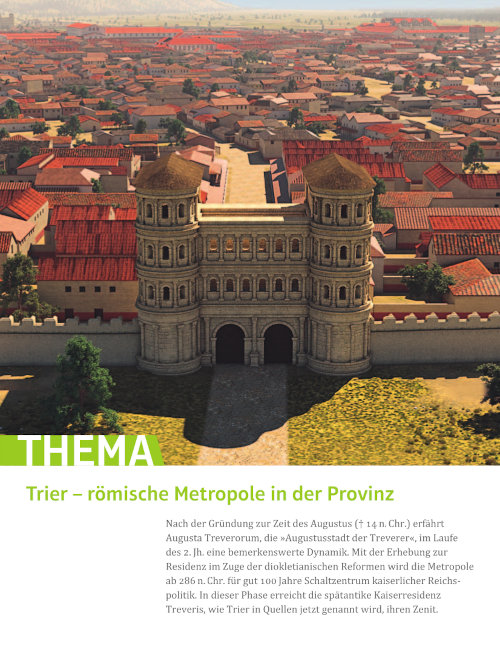 THEMA

Trier – römische Metropole in der Provinz

Nach der Gründung zur Zeit des Augustus († 14 n. Chr.) erfährt Augusta Treverorum, die »Augustusstadt der Treverer«, im Laufe des 2. Jh. eine bemerkenswerte Dynamik. Mit der Erhebung zur Residenz im Zuge der diokletianischen Reformen wird die Metropole ab 286 n. Chr. für gut 100 Jahre Schaltzentrum kaiserlicher Reichspolitik. In dieser Phase erreicht die spätantike Kaiserresidenz Treveris, wie Trier in Quellen jetzt genannt wird, ihren Zenit.